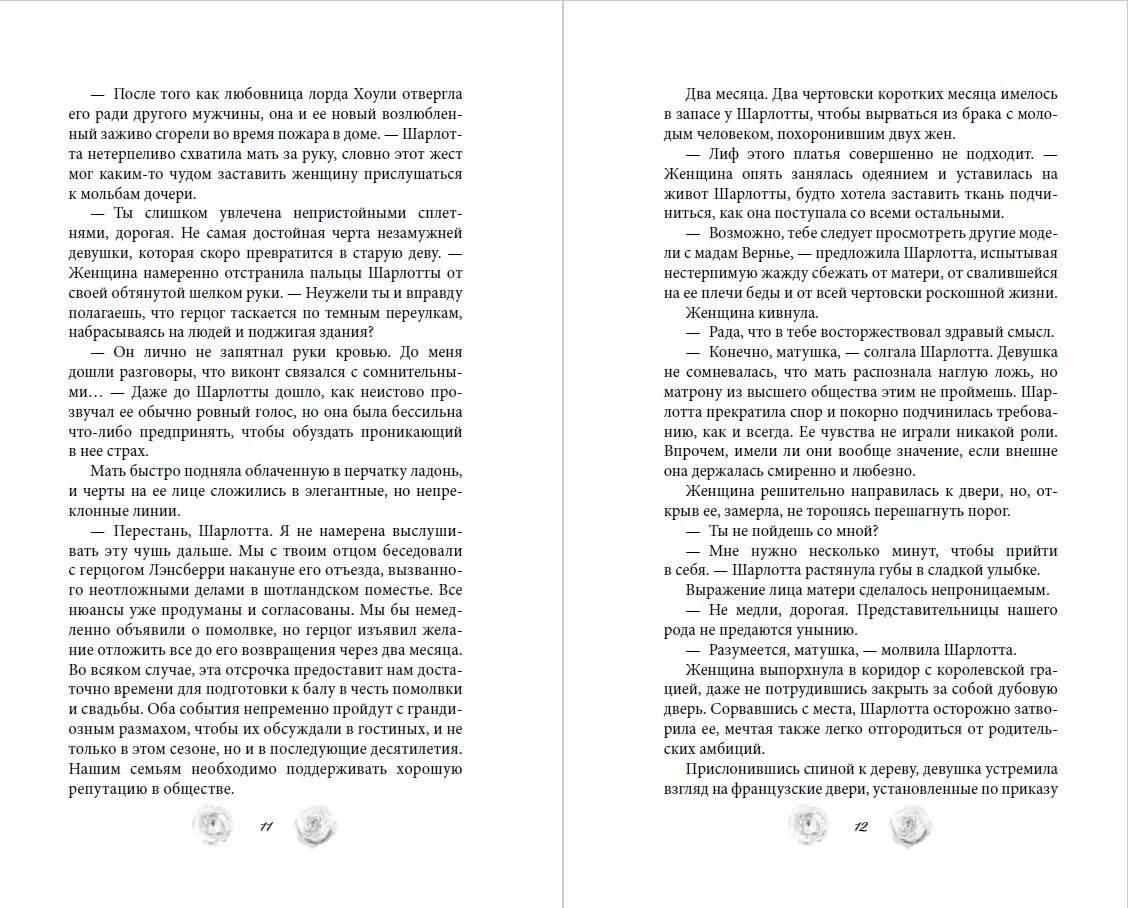 — После того как любовница лорда Хоули отвергла его ради другого мужчины, она и ее новый возлюбленный заживо сгорели во время пожара в доме. — Шарлотта нетерпеливо схватила мать за руку, словно этот жест мог каким-то чудом заставить женщину прислушаться к мольбам дочери.

— Ты слишком увлечена непристойными сплетнями, дорогая. Не самая достойная черта незамужней девушки, которая скоро превратится в старую деву. — Женщина намеренно отстранила пальцы Шарлотты от своей обтянутой шелком руки. — Неужели ты и вправду полагаешь, что герцог таскается по темным переулкам, набрасываясь на людей и поджигая здания?

— Он лично не запятнал руки кровью. До меня дошли разговоры, что виконт связался с сомнительными… — Даже до Шарлотты дошло, как неистово прозвучал ее обычно ровный голос, но она была бессильна что-либо предпринять, чтобы обуздать проникающий в нее страх.

Мать быстро подняла облаченную в перчатку ладонь, и черты на ее лице сложились в элегантные, но непреклонные линии.

— Перестань, Шарлотта. Я не намерена выслушивать эту чушь дальше. Мы с твоим отцом беседовали с герцогом Лэнсберри накануне его отъезда, вызванного неотложными делами в шотландском поместье. Все нюансы уже продуманы и согласованы. Мы бы немедленно объявили о помолвке, но герцог изъявил желание отложить все до его возвращения через два месяца. Во всяком случае, эта отсрочка предоставит нам достаточно времени для подготовки к балу в честь помолвки и свадьбы. Оба события непременно пройдут с грандиозным размахом, чтобы их обсуждали в гостиных, и не только в этом сезоне, но и в последующие десятилетия. Нашим семьям необходимо поддерживать хорошую репутацию в обществе.

11

Два месяца. Два чертовски коротких месяца имелось в запасе у Шарлотты, чтобы вырваться из брака с молодым человеком, похоронившим двух жен.

— Лиф этого платья совершенно не подходит. — Женщина опять занялась одеянием и уставилась на живот Шарлотты, будто хотела заставить ткань подчиниться, как она поступала со всеми остальными.

— Возможно, тебе следует просмотреть другие модели с мадам Вернье, — предложила Шарлотта, испытывая нестерпимую жажду сбежать от матери, от свалившейся на ее плечи беды и от всей чертовски роскошной жизни.

Женщина кивнула.

— Рада, что в тебе восторжествовал здравый смысл.

— Конечно, матушка, — солгала Шарлотта. Девушка не сомневалась, что мать распознала наглую ложь, но матрону из высшего общества этим не проймешь. Шарлотта прекратила спор и покорно подчинилась требованию, как и всегда. Ее чувства не играли никакой роли. Впрочем, имели ли они вообще значение, если внешне она держалась смиренно и любезно.

Женщина решительно направилась к двери, но, открыв ее, замерла, не торопясь перешагнуть порог.

— Ты не пойдешь со мной?

— Мне нужно несколько минут, чтобы прийти в себя. — Шарлотта растянула губы в сладкой улыбке.

Выражение лица матери сделалось непроницаемым.

— Не медли, дорогая. Представительницы нашего рода не предаются унынию.

— Разумеется, матушка, — молвила Шарлотта.

Женщина выпорхнула в коридор с королевской грацией, даже не потрудившись закрыть за собой дубовую дверь. Сорвавшись с места, Шарлотта осторожно затворила ее, мечтая также легко отгородиться от родительских амбиций.

Прислонившись спиной к дереву, девушка устремила взгляд на французские двери, установленные по приказу

12